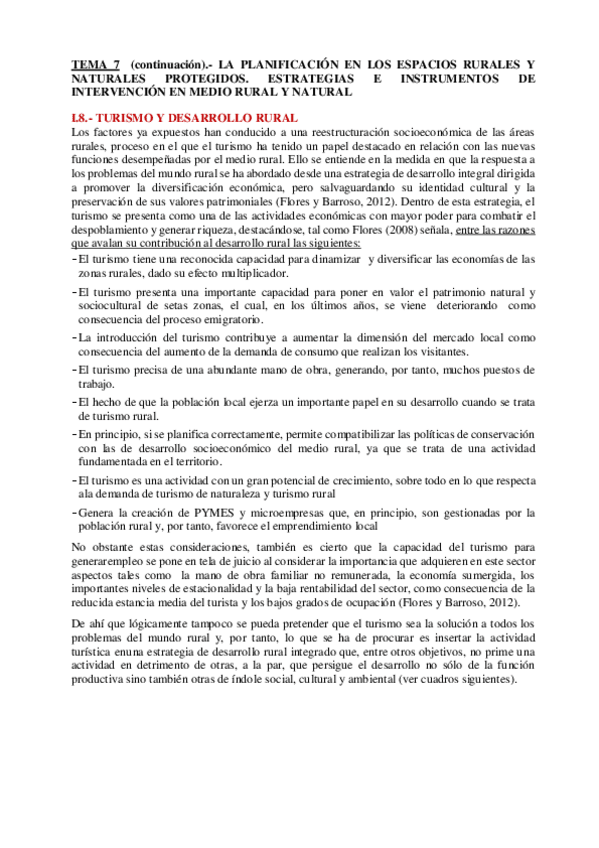 TEMA 7 (continuación).- LA PLANIFICACIÓN EN LOS ESPACIOS RURALES Y NATURALES PROTEGIDOS. ESTRATEGIAS E INSTRUMENTOS DE INTERVENCIÓN EN MEDIO RURAL Y NATURAL

I.8.- TURISMO Y DESARROLLO RURAL
Los factores ya expuestos han conducido a una reestructuración socioeconómica de las áreas rurales, proceso en el que el turismo ha tenido un papel destacado en relación con las nuevas funciones desempeñadas por el medio rural. Ello se entiende en la medida en que la respuesta a los problemas del mundo rural se ha abordado desde una estrategia de desarrollo integral dirigida a promover la diversificación económica, pero salvaguardando su identidad cultural y la preservación de sus valores patrimoniales (Flores y Barroso, 2012). Dentro de esta estrategia, el turismo se presenta como una de las actividades económicas con mayor poder para combatir el despoblamiento y generar riqueza, destacándose, tal como Flores (2008) señala, entre las razones que avalan su contribución al desarrollo rural las siguientes:
- El turismo tiene una reconocida capacidad para dinamizar y diversificar las economías de las zonas rurales, dado su efecto multiplicador.
- El turismo presenta una importante capacidad para poner en valor el patrimonio natural y sociocultural de setas zonas, el cual, en los últimos años, se viene deteriorando como consecuencia del proceso emigratorio.
- La introducción del turismo contribuye a aumentar la dimensión del mercado local como consecuencia del aumento de la demanda de consumo que realizan los visitantes.
- El turismo precisa de una abundante mano de obra, generando, por tanto, muchos puestos de trabajo.
- El hecho de que la población local ejerza un importante papel en su desarrollo cuando se trata de turismo rural.
- En principio, si se planifica correctamente, permite compatibilizar las políticas de conservación con las de desarrollo socioeconómico del medio rural, ya que se trata de una actividad fundamentada en el territorio.
- El turismo es una actividad con un gran potencial de crecimiento, sobre todo en lo que respecta ala demanda de turismo de naturaleza y turismo rural
- Genera la creación de PYMES y microempresas que, en principio, son gestionadas por la población rural y, por tanto, favorece el emprendimiento local

No obstante estas consideraciones, también es cierto que la capacidad del turismo para generarempleo se pone en tela de juicio al considerar la importancia que adquieren en este sector aspectos tales como la mano de obra familiar no remunerada, la economía sumergida, los importantes niveles de estacionalidad y la baja rentabilidad del sector, como consecuencia de la reducida estancia media del turista y los bajos grados de ocupación (Flores y Barroso, 2012).

De ahí que lógicamente tampoco se pueda pretender que el turismo sea la solución a todos los problemas del mundo rural y, por tanto, lo que se ha de procurar es insertar la actividad turística enuna estrategia de desarrollo rural integrado que, entre otros objetivos, no prime una actividad en detrimento de otras, a la par, que persigue el desarrollo no sólo de la función productiva sino también otras de índole social, cultural y ambiental (ver cuadros siguientes).